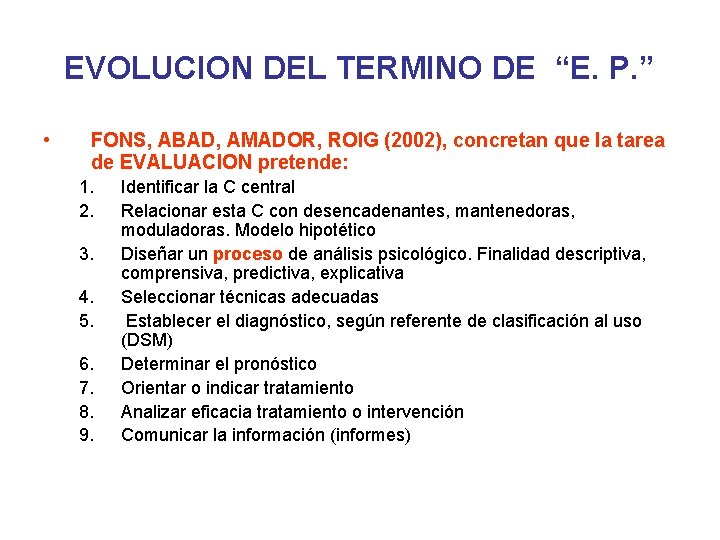 EVOLUCION DEL TERMINO DE “E. P.”

• FONS, ABAD, AMADOR, ROIG (2002), concretan que la tarea de EVALUACION pretende:

1. Identificar la C central
2. Relacionar esta C con desencadenantes, mantenedoras, moduladoras. Modelo hipotético
3. Diseñar un proceso de análisis psicológico. Finalidad descriptiva, comprensiva, predictiva, explicativa
4. Seleccionar técnicas adecuadas
5. Establecer el diagnóstico, según referente de clasificación al uso (DSM)
6. Determinar el pronóstico
7. Orientar o indicar tratamiento
8. Analizar eficacia tratamiento o intervención
9. Comunicar la información (informes)